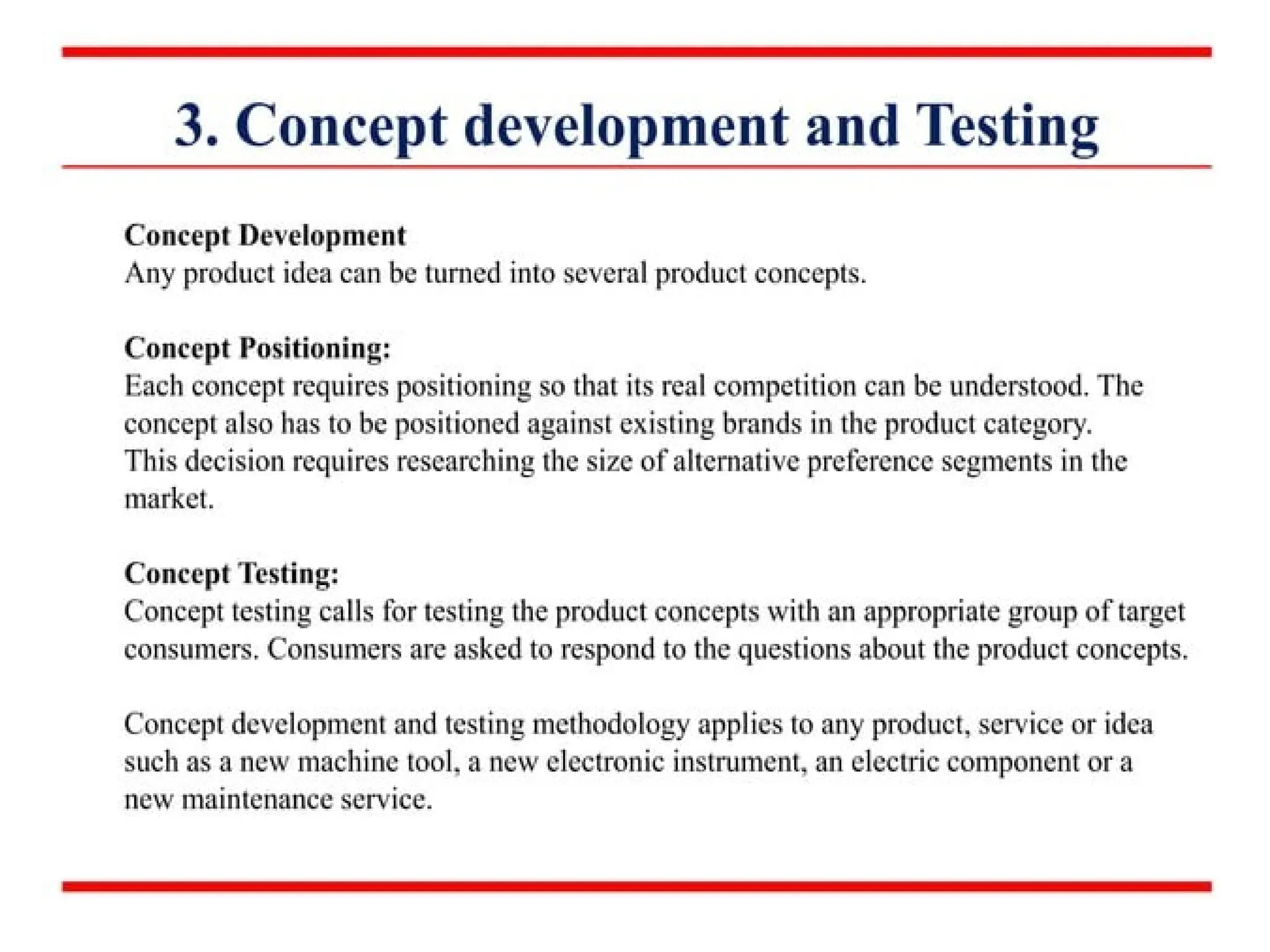 3. Concept development and Testing

Concept Development
Any product idea can be turned into several product concepts.

Concept Positioning:
Each concept requires positioning so that its real competition can be understood. The concept also has to be positioned against existing brands in the product category. This decision requires researching the size of alternative preference segments in the market.

Concept Testing:
Concept testing calls for testing the product concepts with an appropriate group of target consumers. Consumers are asked to respond to the questions about the product concepts.

Concept development and testing methodology applies to any product, service or idea such as a new machine tool, a new electronic instrument, an electric component or a new maintenance service.